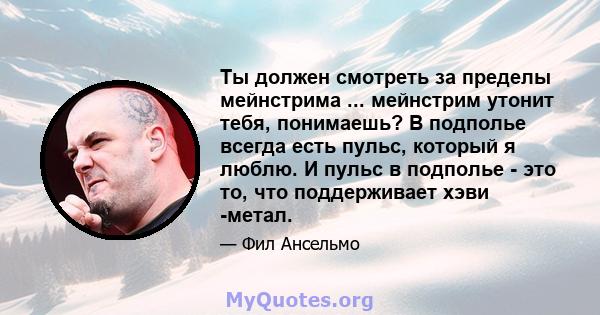 Ты должен смотреть за пределы мейнстрима ... мейнстрим утонит тебя, понимаешь? В подполье всегда есть пульс, который я люблю. И пульс в подполье - это то, что поддерживает хэви -метал.

— Фил Ансельмо

MyQuotes.org